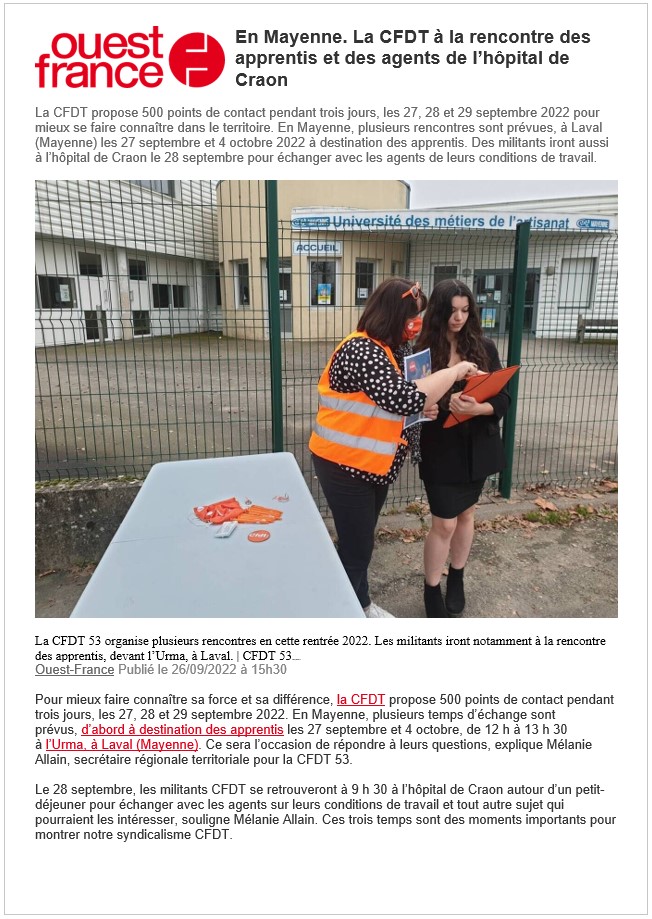 ouest france

En Mayenne. La CFDT à la rencontre des apprentis et des agents de l'hôpital de Craon

La CFDT propose 500 points de contact pendant trois jours, les 27, 28 et 29 septembre 2022 pour mieux se faire connaître dans le territoire. En Mayenne, plusieurs rencontres sont prévues, à Laval (Mayenne) les 27 septembre et 4 octobre 2022 à destination des apprentis. Des militants iront aussi à l'hôpital de Craon le 28 septembre pour échanger avec les agents de leurs conditions de travail.

Université des métiers de l'artisanat

ACCUEIL

La CFDT 53 organise plusieurs rencontres en cette rentrée 2022. Les militants iront notamment à la rencontre des apprentis, devant l'Urma, à Laval. | CFDT 53...
Ouest-France Publié le 26/09/2022 à 15h30

Pour mieux faire connaître sa force et sa différence, la CFDT propose 500 points de contact pendant trois jours, les 27, 28 et 29 septembre 2022. En Mayenne, plusieurs temps d'échange sont prévus, d'abord à destination des apprentis les 27 septembre et 4 octobre, de 12 h à 13 h 30 à l'Urma, à Laval (Mayenne). Ce sera l'occasion de répondre à leurs questions, explique Mélanie Allain, secrétaire régionale territoriale pour la CFDT 53.

Le 28 septembre, les militants CFDT se retrouveront à 9 h 30 à l'hôpital de Craon autour d'un petit-déjeuner pour échanger avec les agents sur leurs conditions de travail et tout autre sujet qui pourraient les intéresser, souligne Mélanie Allain. Ces trois temps sont des moments importants pour montrer notre syndicalisme CFDT.